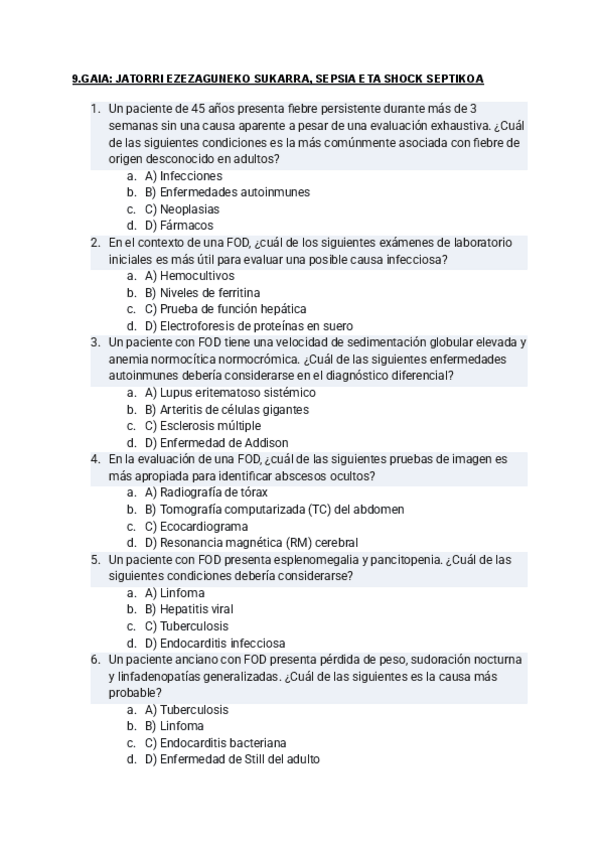 9.GAIA: JATORRI EZEZAGUNEKO SUKARRA, SEPSIA ETA SHOCK SEPTIKOA

1. Un paciente de 45 años presenta fiebre persistente durante más de 3 semanas sin una causa aparente a pesar de una evaluación exhaustiva. ¿Cuál de las siguientes condiciones es la más comúnmente asociada con fiebre de origen desconocido en adultos?
a. A) Infecciones
b. B) Enfermedades autoinmunes
c. C) Neoplasias
d. D) Fármacos
2. En el contexto de una FOD, ¿cuál de los siguientes exámenes de laboratorio iniciales es más útil para evaluar una posible causa infecciosa?
a. A) Hemocultivos
b. B) Niveles de ferritina
c. C) Prueba de función hepática
d. D) Electroforesis de proteínas en suero
3. Un paciente con FOD tiene una velocidad de sedimentación globular elevada y anemia normocítica normocrómica. ¿Cuál de las siguientes enfermedades autoinmunes debería considerarse en el diagnóstico diferencial?
a. A) Lupus eritematoso sistémico
b. B) Arteritis de células gigantes
c. C) Esclerosis múltiple
d. D) Enfermedad de Addison
4. En la evaluación de una FOD, ¿cuál de las siguientes pruebas de imagen es más apropiada para identificar abscesos ocultos?
a. A) Radiografía de tórax
b. B) Tomografía computarizada (TC) del abdomen
c. C) Ecocardiograma
d. D) Resonancia magnética (RM) cerebral
5. Un paciente con FOD presenta esplenomegalia y pancitopenia. ¿Cuál de las siguientes condiciones debería considerarse?
a. A) Linfoma
b. B) Hepatitis viral
c. C) Tuberculosis
d. D) Endocarditis infecciosa
6. Un paciente anciano con FOD presenta pérdida de peso, sudoración nocturna y linfadenopatías generalizadas. ¿Cuál de las siguientes es la causa más probable?
a. A) Tuberculosis
b. B) Linfoma
c. C) Endocarditis bacteriana
d. D) Enfermedad de Still del adulto